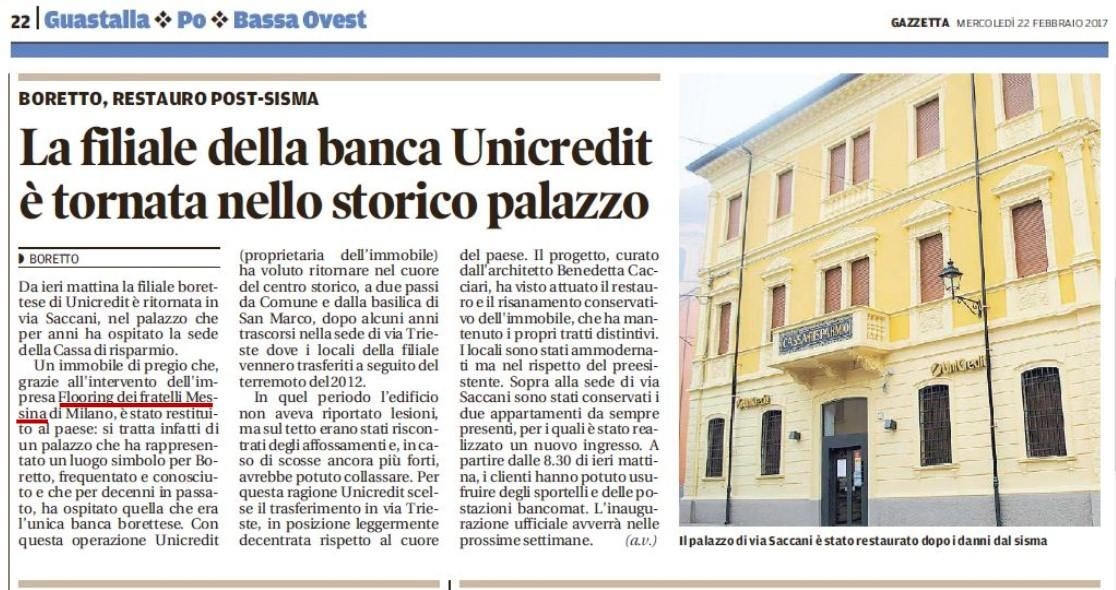 22 | Guastalla ❖ Po ❖ Bassa Ovest

GAZZETTA MERCOLEDÌ 22 FEBBRAIO 2017

BORETTO, RESTAURO POST-SISMA

La filiale della banca Unicredit è tornata nello storico palazzo

BORETTO

Da ieri mattina la filiale borettese di Unicredit è ritornata in via Saccani, nel palazzo che per anni ha ospitato la sede della Cassa di risparmio.

Un immobile di pregio che, grazie all'intervento dell'impresa Flooring dei fratelli Messina di Milano, è stato restituito al paese: si tratta infatti di un palazzo che ha rappresentato un luogo simbolo per Boretto, frequentato e conosciuto e che per decenni in passato, ha ospitato quella che era l'unica banca borettese. Con questa operazione Unicredit (proprietaria dell'immobile) ha voluto ritornare nel cuore del centro storico, a due passi da Comune e dalla basilica di San Marco, dopo alcuni anni trascorsi nella sede di via Trieste dove i locali della filiale vennero trasferiti a seguito del terremoto del 2012.

In quel periodo l'edificio non aveva riportato lesioni, ma sul tetto erano stati riscontrati degli affossamenti e, in caso di scosse ancora più forti, avrebbe potuto collassare. Per questa ragione Unicredit scelse il trasferimento in via Trieste, in posizione leggermente decentrata rispetto al cuore del paese. Il progetto, curato dall'architetto Benedetta Cacciari, ha visto attuato il restauro e il risanamento conservativo dell'immobile, che ha mantenuto i propri tratti distintivi. I locali sono stati ammodernati ma nel rispetto del preesistente. Sopra alla sede di via Saccani sono stati conservati i due appartamenti da sempre presenti, per i quali è stato realizzato un nuovo ingresso. A partire dalle 8.30 di ieri mattina, i clienti hanno potuto usufruire degli sportelli e delle postazioni bancomat. L'inaugurazione ufficiale avverrà nelle prossime settimane. (a.v.)

CASSA DI RISPARMIO

UniCredit

UniCredit

Il palazzo di via Saccani è stato restaurato dopo i danni dal sisma